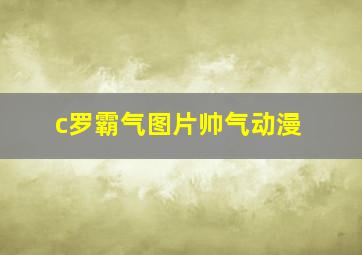 c罗霸气图片帅气动漫